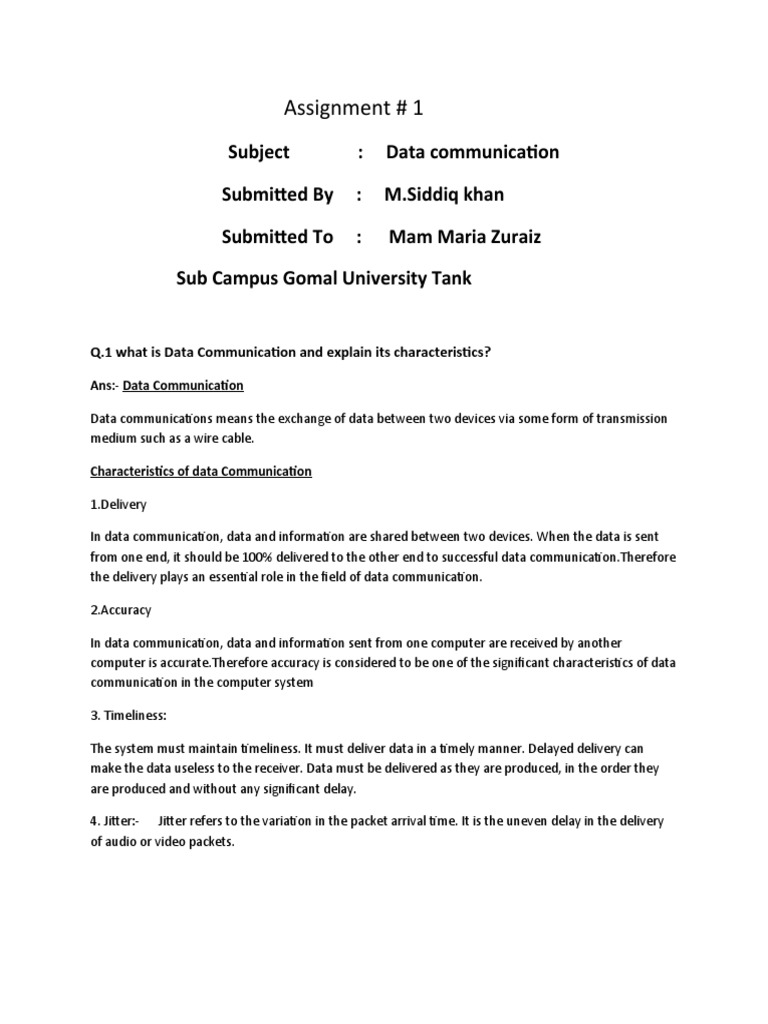 Assignment # 1

Subject : Data communication

Submitted By : M.Siddiq khan

Submitted To : Mam Maria Zuraiz

Sub Campus Gomal University Tank

Q.1 what is Data Communication and explain its characteristics?

Ans:- Data Communication

Data communications means the exchange of data between two devices via some form of transmission medium such as a wire cable.

Characteristics of data Communication

1.Delivery

In data communication, data and information are shared between two devices. When the data is sent from one end, it should be 100% delivered to the other end to successful data communication.Therefore the delivery plays an essential role in the field of data communication.

2.Accuracy

In data communication, data and information sent from one computer are received by another computer is accurate.Therefore accuracy is considered to be one of the significant characteristics of data communication in the computer system

3. Timeliness:

The system must maintain timeliness. It must deliver data in a timely manner. Delayed delivery can make the data useless to the receiver. Data must be delivered as they are produced, in the order they are produced and without any significant delay.

4. Jitter:- Jitter refers to the variation in the packet arrival time. It is the uneven delay in the delivery of audio or video packets.